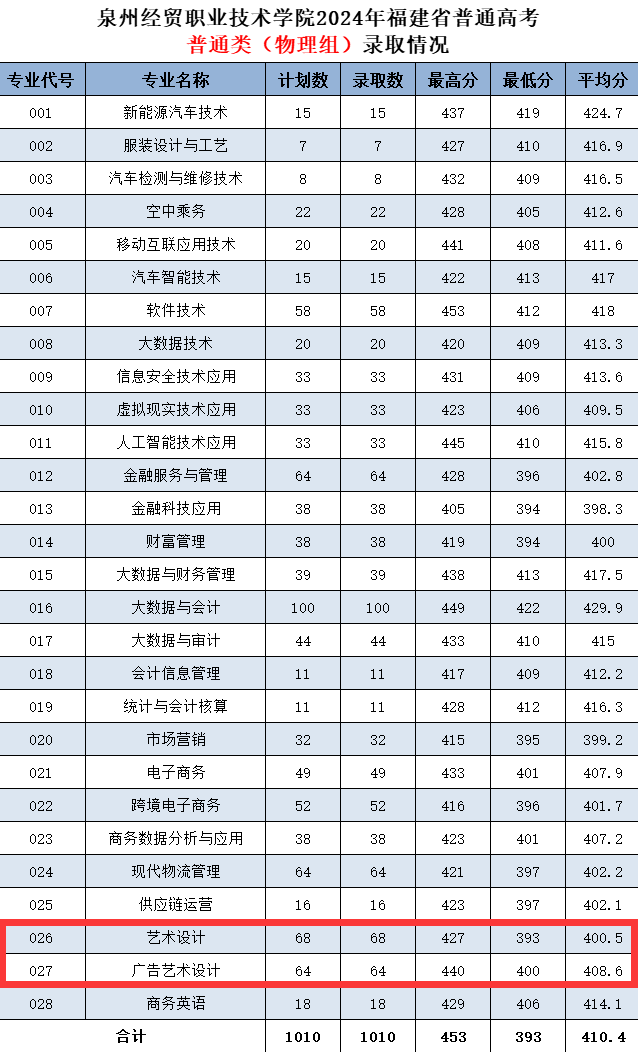 泉州经贸职业技术学院2024年福建省普通高考
普通类（物理组）录取情况

| 专业代号 | 专业名称 | 计划数 | 录取数 | 最高分 | 最低分 | 平均分 |
|---|---|---|---|---|---|---|
| 001 | 新能源汽车技术 | 15 | 15 | 437 | 419 | 424.7 |
| 002 | 服装设计与工艺 | 7 | 7 | 427 | 410 | 416.9 |
| 003 | 汽车检测与维修技术 | 8 | 8 | 432 | 409 | 416.5 |
| 004 | 空中乘务 | 22 | 22 | 428 | 405 | 412.6 |
| 005 | 移动互联应用技术 | 20 | 20 | 441 | 408 | 411.6 |
| 006 | 汽车智能技术 | 15 | 15 | 422 | 413 | 417 |
| 007 | 软件技术 | 58 | 58 | 453 | 412 | 418 |
| 008 | 大数据技术 | 20 | 20 | 420 | 409 | 413.3 |
| 009 | 信息安全技术应用 | 33 | 33 | 431 | 409 | 413.6 |
| 010 | 虚拟现实技术应用 | 33 | 33 | 423 | 406 | 409.5 |
| 011 | 人工智能技术应用 | 33 | 33 | 445 | 410 | 415.8 |
| 012 | 金融服务与管理 | 64 | 64 | 428 | 396 | 402.8 |
| 013 | 金融科技应用 | 38 | 38 | 405 | 394 | 398.3 |
| 014 | 财富管理 | 38 | 38 | 419 | 394 | 400 |
| 015 | 大数据与财务管理 | 39 | 39 | 438 | 413 | 417.5 |
| 016 | 大数据与会计 | 100 | 100 | 449 | 422 | 429.9 |
| 017 | 大数据与审计 | 44 | 44 | 433 | 410 | 415 |
| 018 | 会计信息管理 | 11 | 11 | 417 | 409 | 412.2 |
| 019 | 统计与会计核算 | 11 | 11 | 428 | 412 | 416.3 |
| 020 | 市场营销 | 32 | 32 | 415 | 395 | 399.2 |
| 021 | 电子商务 | 49 | 49 | 433 | 401 | 407.9 |
| 022 | 跨境电子商务 | 52 | 52 | 416 | 396 | 401.7 |
| 023 | 商务数据分析与应用 | 38 | 38 | 423 | 401 | 407.2 |
| 024 | 现代物流管理 | 64 | 64 | 421 | 397 | 402.2 |
| 025 | 供应链运营 | 16 | 16 | 423 | 397 | 402.1 |
| 026 | 艺术设计 | 68 | 68 | 427 | 393 | 400.5 |
| 027 | 广告艺术设计 | 64 | 64 | 440 | 400 | 408.6 |
| 028 | 商务英语 | 18 | 18 | 429 | 406 | 414.1 |
| 合计 | | 1010 | 1010 | 453 | 393 | 410.4 |